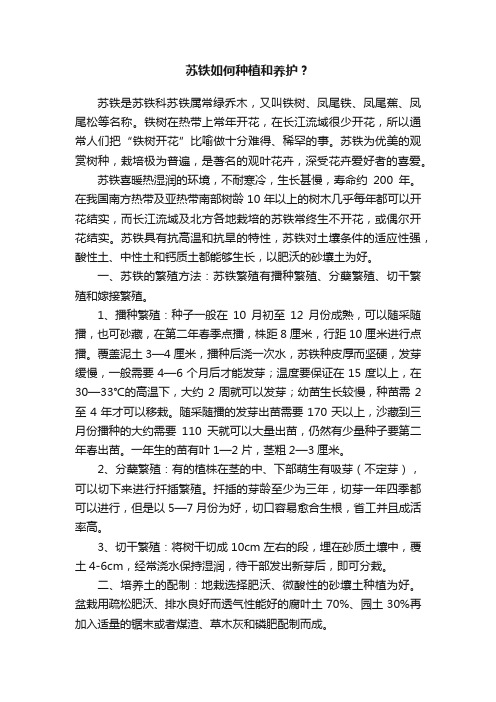 苏铁如何种植和养护？

苏铁是苏铁科苏铁属常绿乔木，又叫铁树、凤尾铁、凤尾蕉、凤尾松等名称。铁树在热带上常年开花，在长江流域很少开花，所以通常人们把“铁树开花”比喻做十分难得、稀罕的事。苏铁为优美的观赏树种，栽培极为普遍，是著名的观叶花卉，深受花卉爱好者的喜爱。

苏铁喜暖热湿润的环境，不耐寒冷，生长甚慢，寿命约 200 年。在我国南方热带及亚热带南部树龄 10 年以上的树木几乎每年都可以开花结实，而长江流域及北方各地栽培的苏铁常终生不开花，或偶尔开花结实。苏铁具有抗高温和抗旱的特性，苏铁对土壤条件的适应性强，酸性土、中性土和钙质土都能够生长，以肥沃的砂壤土为好。

一、苏铁的繁殖方法：苏铁繁殖有播种繁殖、分蘖繁殖、切干繁殖和嫁接繁殖。

1、播种繁殖：种子一般在 10 月初至 12 月份成熟，可以随采随播，也可砂藏，在第二年春季点播，株距 8 厘米，行距 10 厘米进行点播。覆盖泥土 3—4 厘米，播种后浇一次水，苏铁种皮厚而坚硬，发芽缓慢，一般需要 4—6 个月后才能发芽；温度要保证在 15 度以上，在 30—33°C的高温下，大约 2 周就可以发芽；幼苗生长较慢，种苗需 2 至 4 年才可以移栽。随采随播的发芽出苗需要 170 天以上，沙藏到三月份播种的大约需要 110 天就可以大量出苗，仍然有少量种子要第二年春出苗。一年生的苗有叶 1—2 片，茎粗 2—3 厘米。

2、分蘖繁殖：有的植株在茎的中、下部萌生有吸芽（不定芽），可以切下来进行扦插繁殖。扦插的芽龄至少为三年，切芽一年四季都可以进行，但是以 5—7 月份为好，切口容易愈合生根，省工并且成活率高。

3、切干繁殖：将树干切成 10cm 左右的段，埋在砂质土壤中，覆土 4-6cm，经常浇水保持湿润，待干部发出新芽后，即可分栽。

二、培养土的配制：地栽选择肥沃、微酸性的砂壤土种植为好。盆栽用疏松肥沃、排水良好而透气性能好的腐叶土 70%、园土 30%再加入适量的锯末或者煤渣、草木灰和磷肥配制而成。